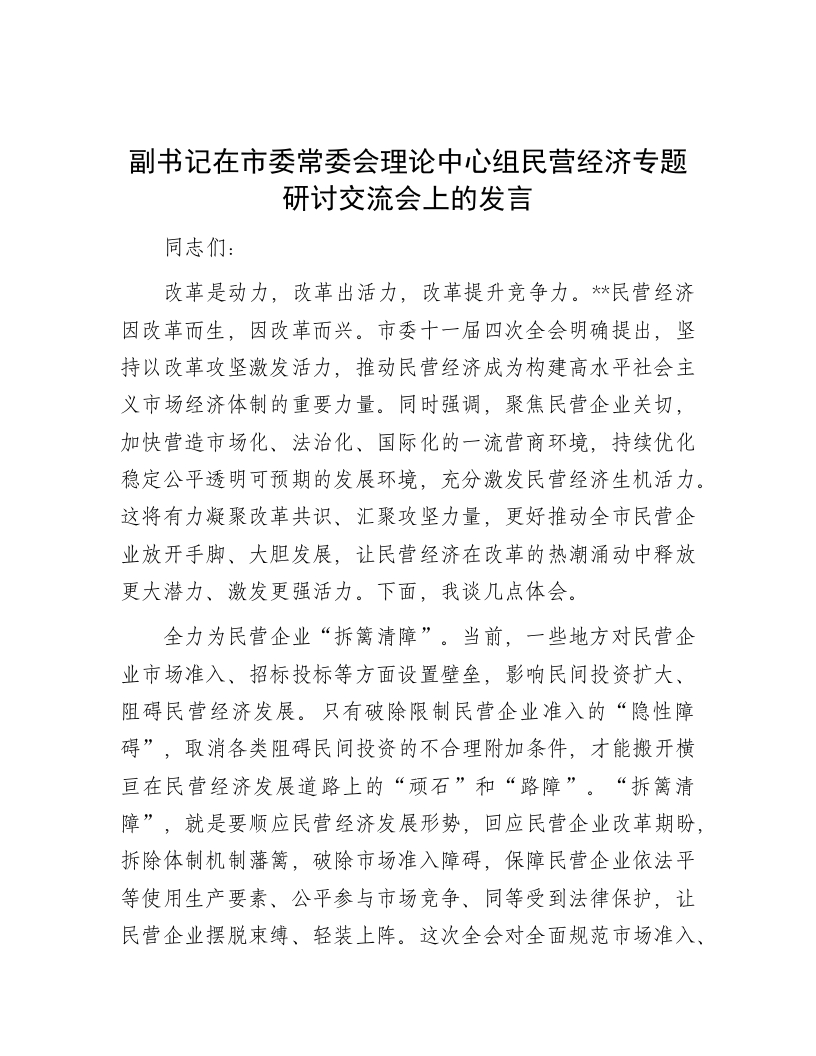 副书记在市委常委会理论中心组民营经济专题研讨交流会上的发言

同志们：

改革是动力，改革出活力，改革提升竞争力。**民营经济因改革而生，因改革而兴。市委十一届四次全会明确提出，坚持以改革攻坚激发活力，推动民营经济成为构建高水平社会主义市场经济体制的重要力量。同时强调，聚焦民营企业关切，加快营造市场化、法治化、国际化的一流营商环境，持续优化稳定公平透明可预期的发展环境，充分激发民营经济生机活力。这将有力凝聚改革共识、汇聚攻坚力量，更好推动全市民营企业放开手脚、大胆发展，让民营经济在改革的热潮涌动中释放更大潜力、激发更强活力。下面，我谈几点体会。

全力为民营企业“拆篱清障”。当前，一些地方对民营企业市场准入、招标投标等方面设置壁垒，影响民间投资扩大、阻碍民营经济发展。只有破除限制民营企业准入的“隐性障碍”，取消各类阻碍民间投资的不合理附加条件，才能搬开横亘在民营经济发展道路上的“顽石”和“路障”。“拆篱清障”，就是要顺应民营经济发展形势，回应民营企业改革期盼，拆除体制机制藩篱，破除市场准入障碍，保障民营企业依法平等使用生产要素、公平参与市场竞争、同等受到法律保护，让民营企业摆脱束缚、轻装上阵。这次全会对全面规范市场准入、